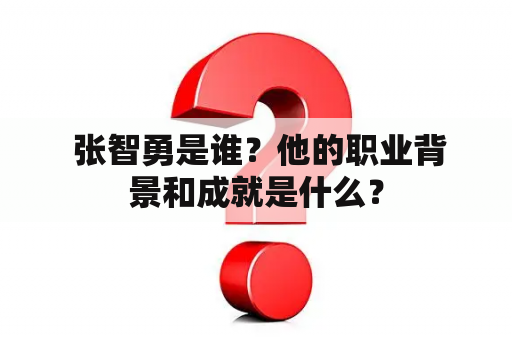 张智勇是谁？他的职业背景和成就是什么？